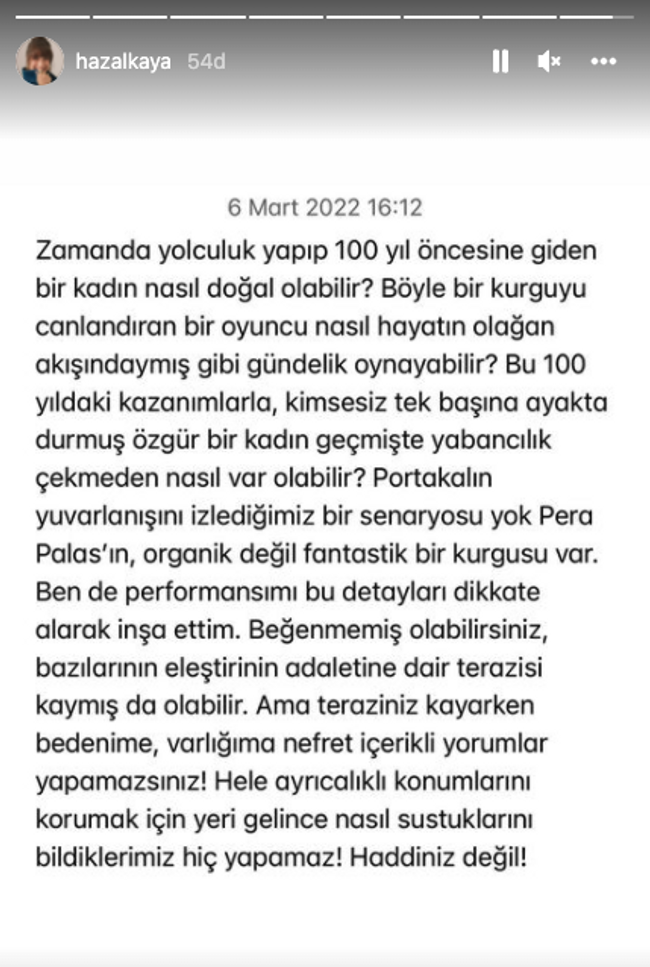 hazalkaya 54d

6 Mart 2022 16:12

Zamanda yolculuk yapıp 100 yıl öncesine giden bir kadın nasıl doğal olabilir? Böyle bir kurguyu canlandıran bir oyuncu nasıl hayatın olağan akışındaymış gibi gündelik oynayabilir? Bu 100 yıldaki kazanımlarla, kimsesiz tek başına ayakta durmuş özgür bir kadın geçmişte yabancılık çekmeden nasıl var olabilir? Portakalın yuvarlanışını izlediğimiz bir senaryosu yok Pera Palas'ın, organik değil fantastik bir kurgusu var. Ben de performansımı bu detayları dikkate alarak inşa ettim. Beğenmemiş olabilirsiniz, bazılarının eleştirinin adaletine dair terazisi kaymış da olabilir. Ama teraziniz kayarken bedenime, varlığıma nefret içerikli yorumlar yapamazsınız! Hele ayrıcalıklı konumlarını korumak için yeri gelince nasıl sustuklarını bildiklerimiz hiç yapamaz! Haddiniz değil!